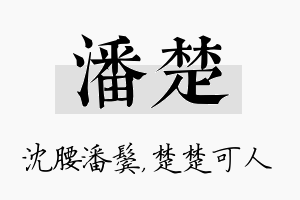 潘楚

沈腰潘鬓，楚楚可人